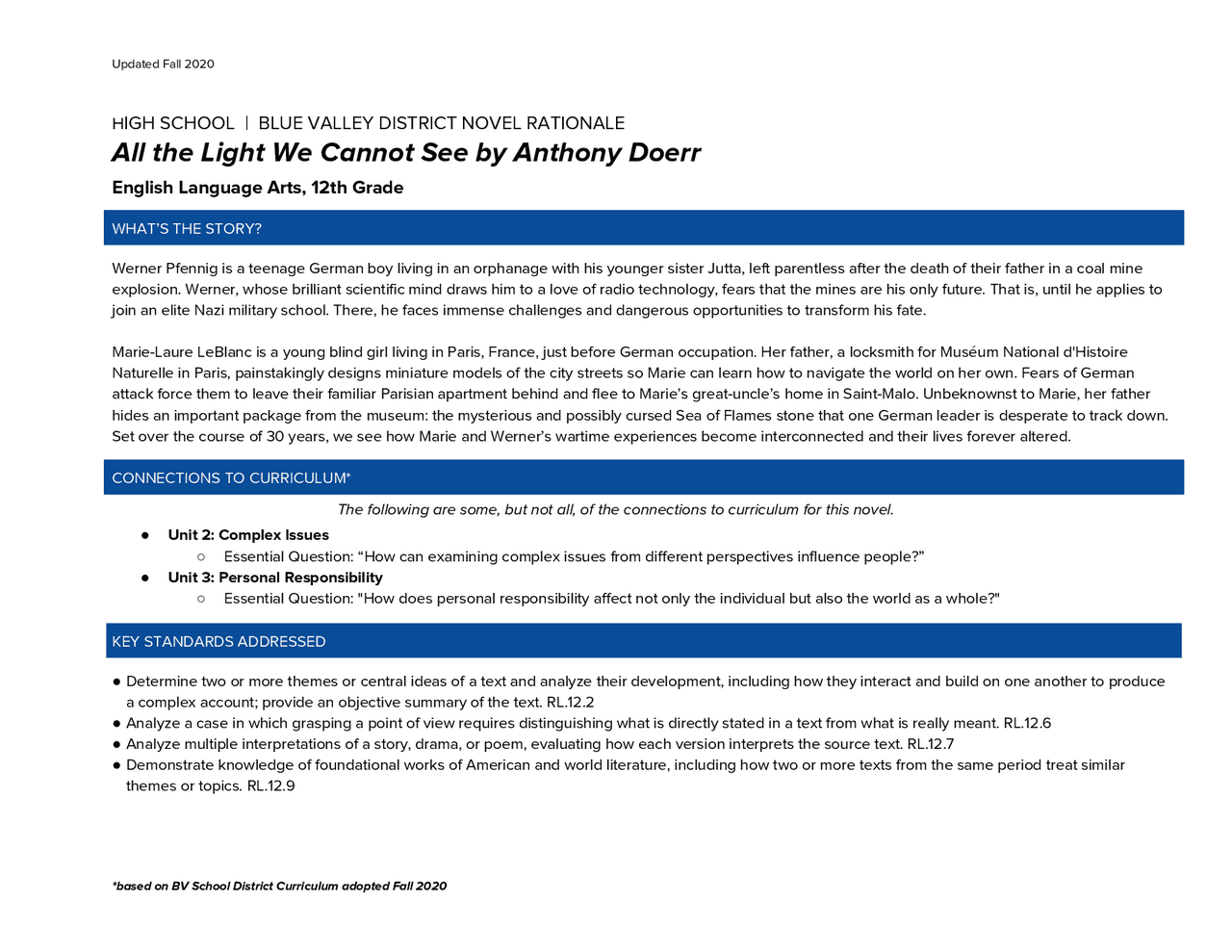 Updated Fall 2020

HIGH SCHOOL | BLUE VALLEY DISTRICT NOVEL RATIONALE
All the Light We Cannot See by Anthony Doerr
English Language Arts, 12th Grade

WHAT'S THE STORY?

Werner Pfennig is a teenage German boy living in an orphanage with his younger sister Jutta, left parentless after the death of their father in a coal mine explosion. Werner, whose brilliant scientific mind draws him to a love of radio technology, fears that the mines are his only future. That is, until he applies to join an elite Nazi military school. There, he faces immense challenges and dangerous opportunities to transform his fate.

Marie-Laure LeBlanc is a young blind girl living in Paris, France, just before German occupation. Her father, a locksmith for Muséum National d'Histoire Naturelle in Paris, painstakingly designs miniature models of the city streets so Marie can learn how to navigate the world on her own. Fears of German attack force them to leave their familiar Parisian apartment behind and flee to Marie's great-uncle's home in Saint-Malo. Unbeknownst to Marie, her father hides an important package from the museum: the mysterious and possibly cursed Sea of Flames stone that one German leader is desperate to track down. Set over the course of 30 years, we see how Marie and Werner's wartime experiences become interconnected and their lives forever altered.

CONNECTIONS TO CURRICULUM*

The following are some, but not all, of the connections to curriculum for this novel.
● Unit 2: Complex Issues
○ Essential Question: "How can examining complex issues from different perspectives influence people?"
● Unit 3: Personal Responsibility
○ Essential Question: "How does personal responsibility affect not only the individual but also the world as a whole?"

KEY STANDARDS ADDRESSED

● Determine two or more themes or central ideas of a text and analyze their development, including how they interact and build on one another to produce a complex account; provide an objective summary of the text. RL.12.2
● Analyze a case in which grasping a point of view requires distinguishing what is directly stated in a text from what is really meant. RL.12.6
● Analyze multiple interpretations of a story, drama, or poem, evaluating how each version interprets the source text. RL.12.7
● Demonstrate knowledge of foundational works of American and world literature, including how two or more texts from the same period treat similar themes or topics. RL.12.9

*based on BV School District Curriculum adopted Fall 2020